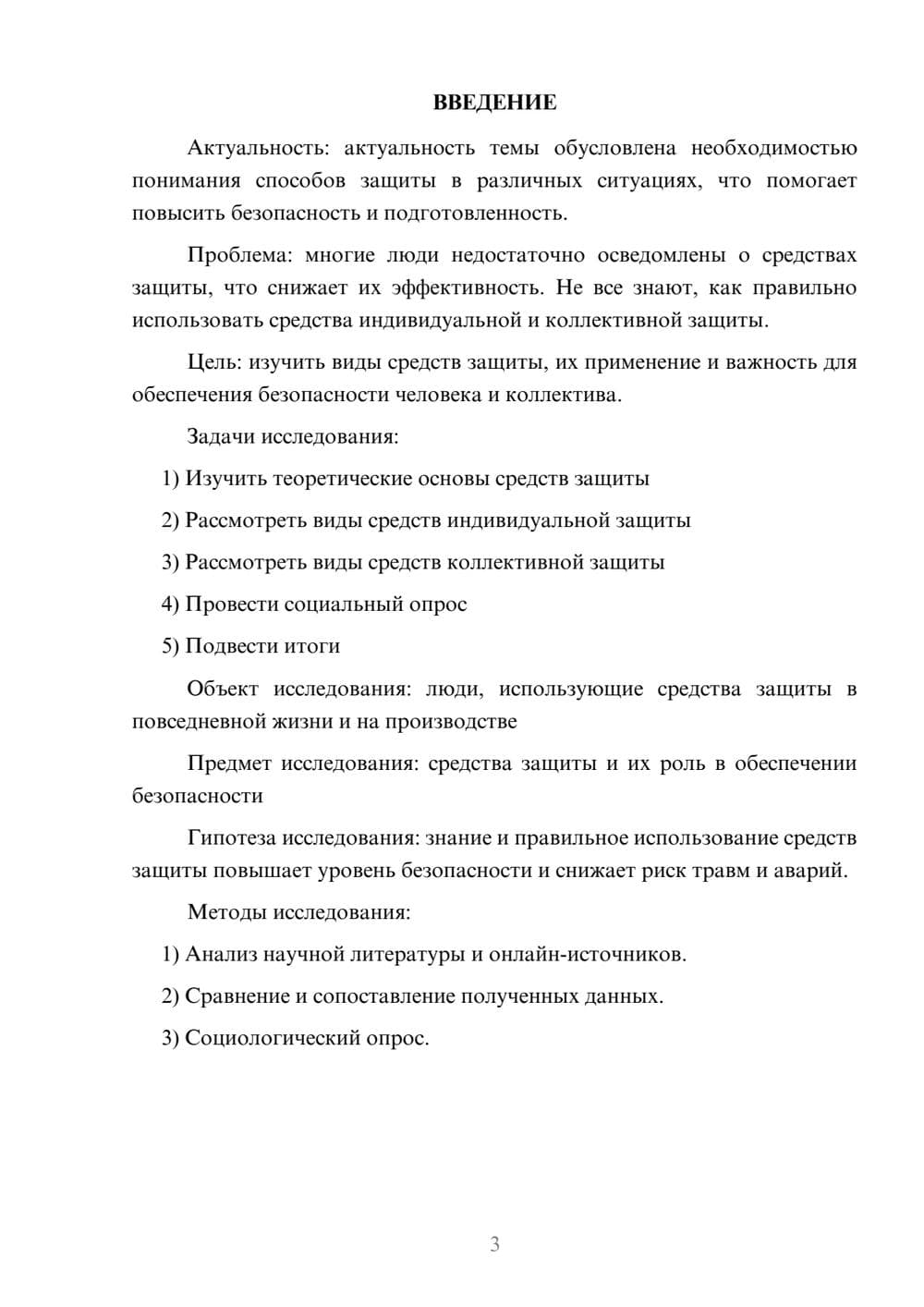 ВВЕДЕНИЕ

Актуальность: актуальность темы обусловлена необходимостью понимания способов защиты в различных ситуациях, что помогает повысить безопасность и подготовленность.

Проблема: многие люди недостаточно осведомлены о средствах защиты, что снижает их эффективность. Не все знают, как правильно использовать средства индивидуальной и коллективной защиты.

Цель: изучить виды средств защиты, их применение и важность для обеспечения безопасности человека и коллектива.

Задачи исследования:

1) Изучить теоретические основы средств защиты

2) Рассмотреть виды средств индивидуальной защиты

3) Рассмотреть виды средств коллективной защиты

4) Провести социальный опрос

5) Подвести итоги

Объект исследования: люди, использующие средства защиты в повседневной жизни и на производстве

Предмет исследования: средства защиты и их роль в обеспечении безопасности

Гипотеза исследования: знание и правильное использование средств защиты повышает уровень безопасности и снижает риск травм и аварий.

Методы исследования:

1) Анализ научной литературы и онлайн-источников.

2) Сравнение и сопоставление полученных данных.

3) Социологический опрос.

3